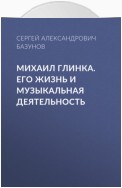 СЕРГЕЙ АЛЕКСАНДРОВИЧ БАЗУНОВ

МИХАИЛ ГЛИНКА. ЕГО ЖИЗНЬ И МУЗЫКАЛЬНАЯ ДЕЯТЕЛЬНОСТЬ